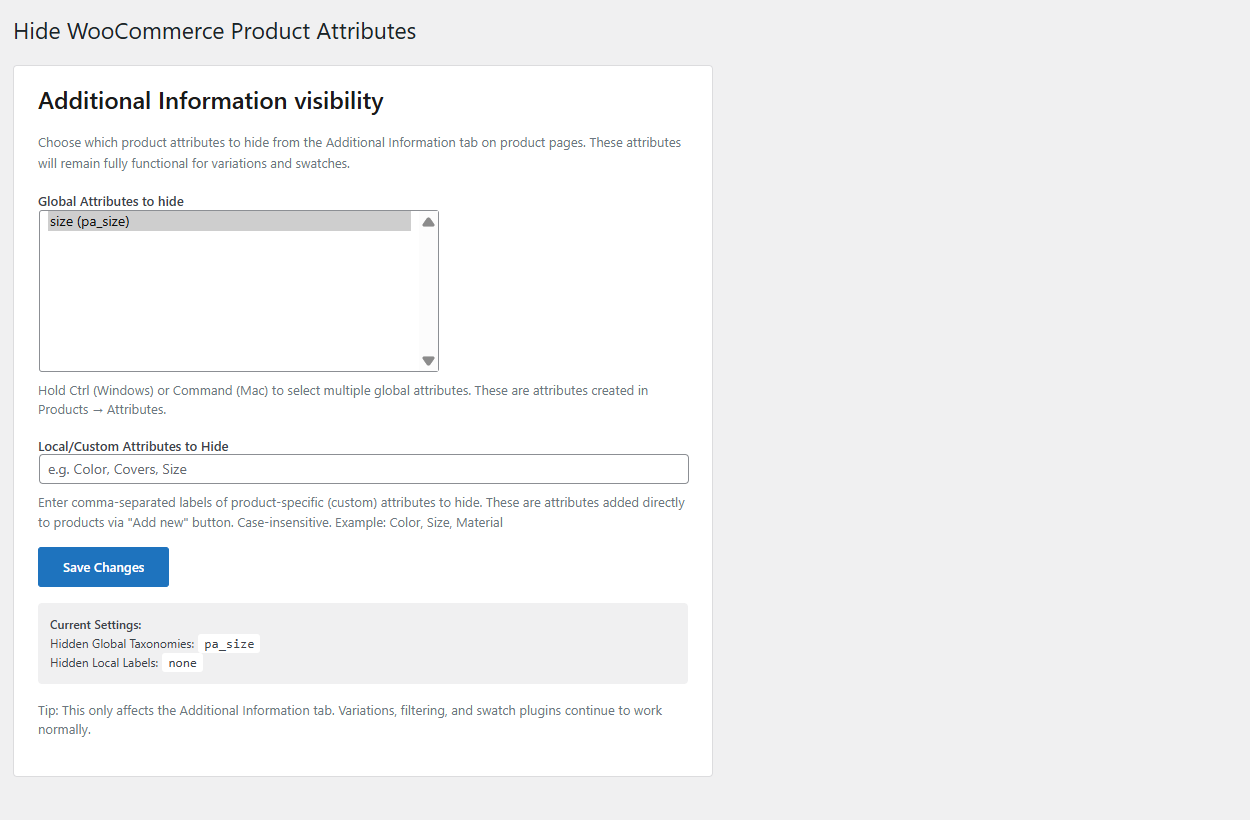 Hide WooCommerce Product Attributes

Additional Information visibility

Choose which product attributes to hide from the Additional Information tab on product pages. These attributes will remain fully functional for variations and swatches.

Global Attributes to hide

size (pa_size)

Hold Ctrl (Windows) or Command (Mac) to select multiple global attributes. These are attributes created in Products → Attributes.

Local/Custom Attributes to Hide

e.g. Color, Covers, Size

Enter comma-separated labels of product-specific (custom) attributes to hide. These are attributes added directly to products via "Add new" button. Case-insensitive. Example: Color, Size, Material

Save Changes

Current Settings:
Hidden Global Taxonomies: pa_size
Hidden Local Labels: none

Tip: This only affects the Additional Information tab. Variations, filtering, and swatch plugins continue to work normally.